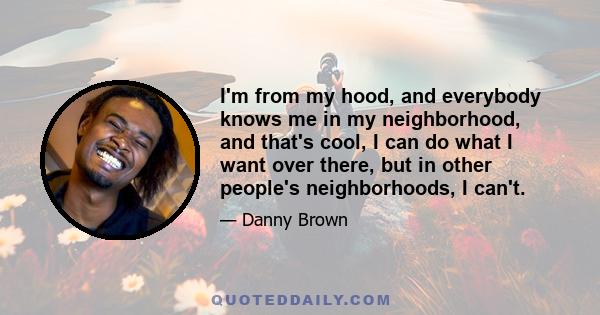 I'm from my hood, and everybody knows me in my neighborhood, and that's cool, I can do what I want over there, but in other people's neighborhoods, I can't.

— Danny Brown

QUOTEDDAILY.COM